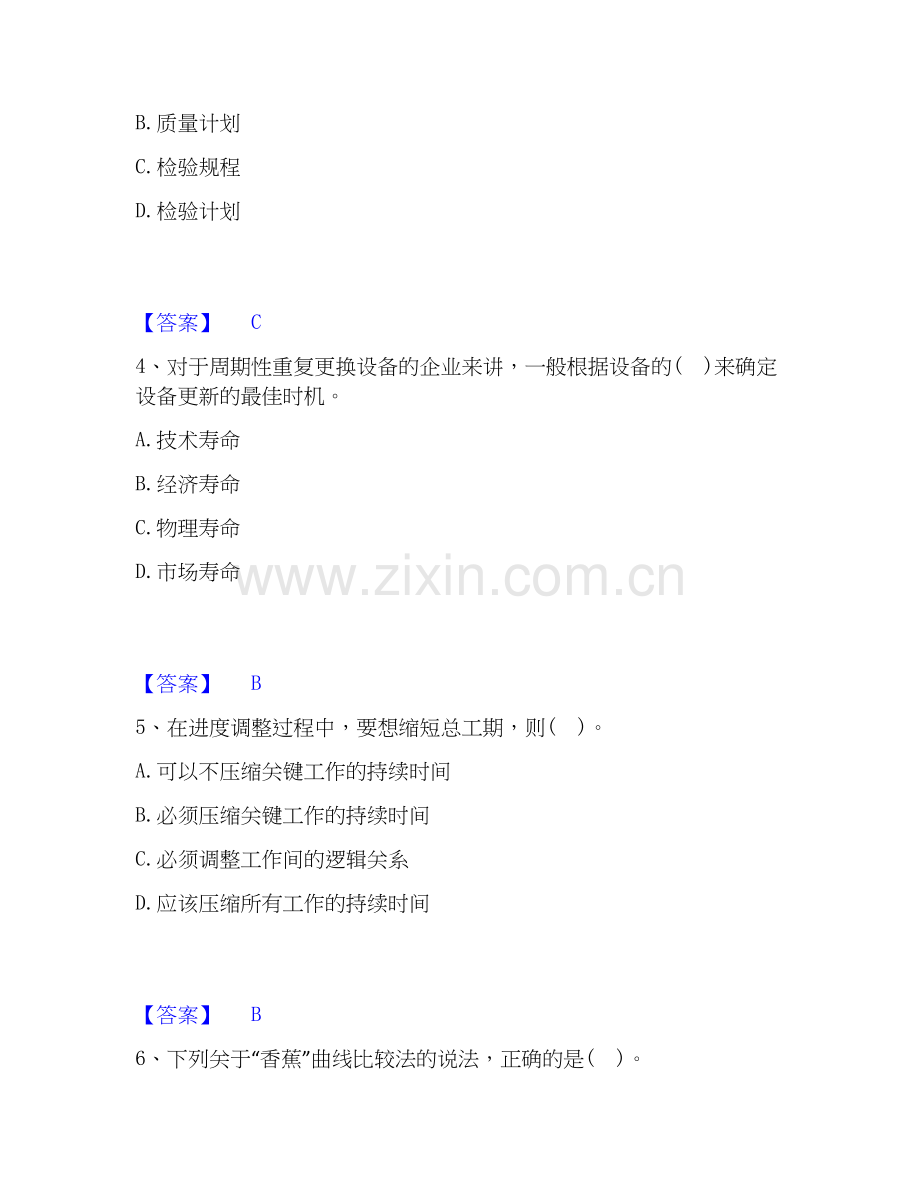 B.质量计划

C.检验规程

D.检验计划

【答案】 C

4、对于周期性重复更换设备的企业来讲，一般根据设备的( )来确定设备更新的最佳时机。

A.技术寿命

B.经济寿命

C.物理寿命

D.市场寿命

【答案】 B

5、在进度调整过程中，要想缩短总工期，则( )。

A.可以不压缩关键工作的持续时间

B.必须压缩关键工作的持续时间

C.必须调整工作间的逻辑关系

D.应该压缩所有工作的持续时间

【答案】 B

6、下列关于“香蕉”曲线比较法的说法，正确的是( )。

www.zixin.com.cn